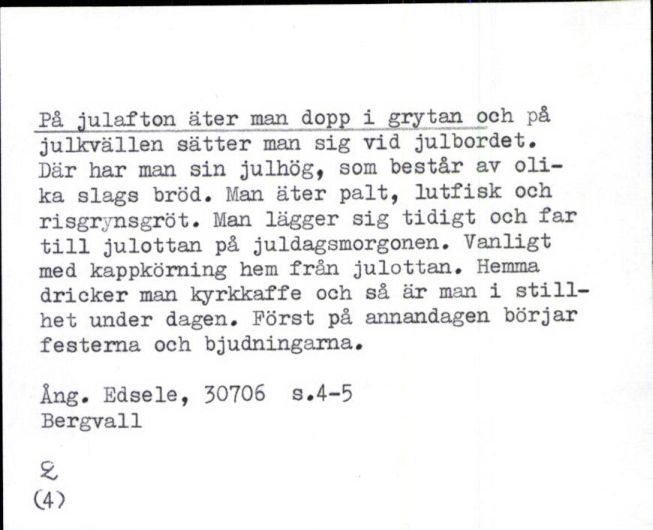 På julafton äter man dopp i grytan och på julkvällen sätter man sig vid julbordet. Där har man sin julhög, som består av olika slags bröd. Man äter palt, lutfisk och risgrynsgröt. Man lägger sig tidigt och far till julottan på juldagsmorgonen. Vanligt med kappkörning hem från julottan. Hemma dricker man kyrkkaffe och så är man i stillhet under dagen. Först på annandagen börjar festerna och bjudningarna.

Ång. Edsele, 30706 s.4-5
Bergvall

2
(4)